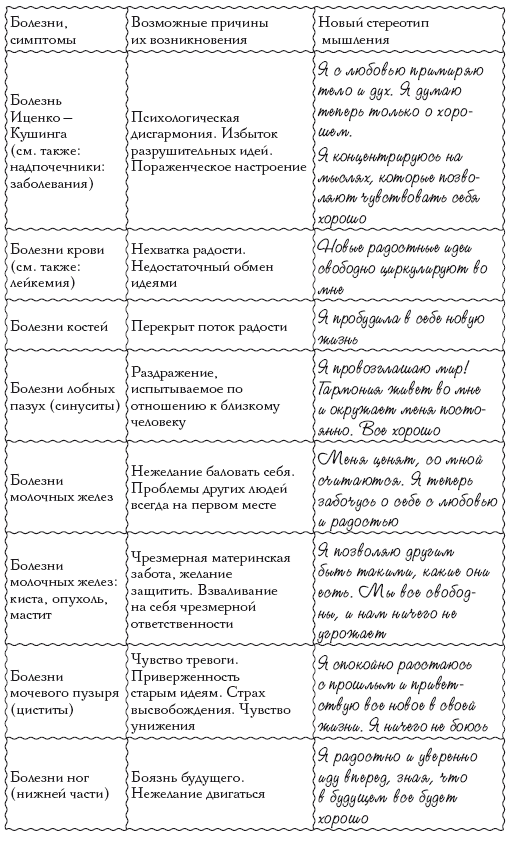 | Болезни, симптомы | Возможные причины их возникновения | Новый стереотип мышления |
|---|---|---|
| Болезнь Иценко – Кушинга (см. также: надпочечники: заболевания) | Психологическая дисгармония. Избыток разрушительных идей. Пораженческое настроение | Я с любовью примиряю тело и дух. Я думаю теперь только о хорошем. Я концентрируюсь на мыслях, которые позволяют чувствовать себя хорошо |
| Болезни крови (см. также: лейкемия) | Нехватка радости. Недостаточный обмен идеями | Новые радостные идеи свободно циркулируют во мне |
| Болезни костей | Перекрыт поток радости | Я пробудила в себе новую жизнь |
| Болезни лобных пазух (синуситы) | Раздражение, испытываемое по отношению к близкому человеку | Я провозглашаю мир! Гармония живет во мне и окружает меня постоянно. Все хорошо |
| Болезни молочных желез | Нежелание баловать себя. Проблемы других людей всегда на первом месте | Меня ценят, со мной считаются. Я теперь забочусь о себе с любовью и радостью |
| Болезни молочных желез: киста, опухоль, мастит | Чрезмерная материнская забота, желание защитить. Взваливание на себя чрезмерной ответственности | Я позволяю другим быть такими, какие они есть. Мы все свободны, и нам ничего не угрожает |
| Болезни мочевого пузыря (циститы) | Чувство тревоги. Приверженность старым идеям. Страх высвобождения. Чувство унижения | Я спокойно расстаюсь с прошлым и приветствую все новое в своей жизни. Я ничего не боюсь |
| Болезни ног (нижней части) | Боязнь будущего. Нежелание двигаться | Я радостно и уверенно иду вперед, зная, что в будущем все будет хорошо |